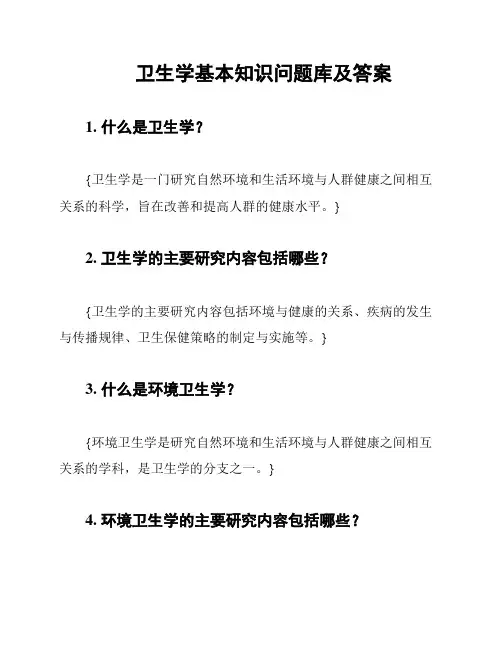 卫生学基本知识问题库及答案

1. 什么是卫生学？

{卫生学是一门研究自然环境和生活环境与人群健康之间相互关系的科学，旨在改善和提高人群的健康水平。}

2. 卫生学的主要研究内容包括哪些？

{卫生学的主要研究内容包括环境与健康的关系、疾病的发生与传播规律、卫生保健策略的制定与实施等。}

3. 什么是环境卫生学？

{环境卫生学是研究自然环境和生活环境与人群健康之间相互关系的学科，是卫生学的分支之一。}

4. 环境卫生学的主要研究内容包括哪些？